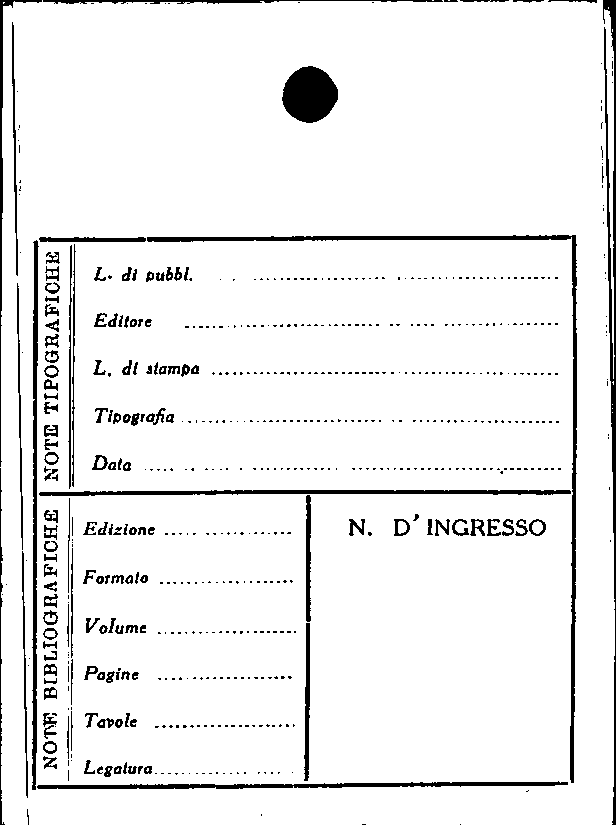 NOTE TIPOGRAFICHE

L. di pubbl. ____

Editore ____

L. di stampa ____

Tipografia ____

Data ____

NOTE BIBLIOGRAFICHE

Edizione ____

Formato ____

Volume ____

Pagine ____

Tavole ____

Legatura ____

N. D'INGRESSO